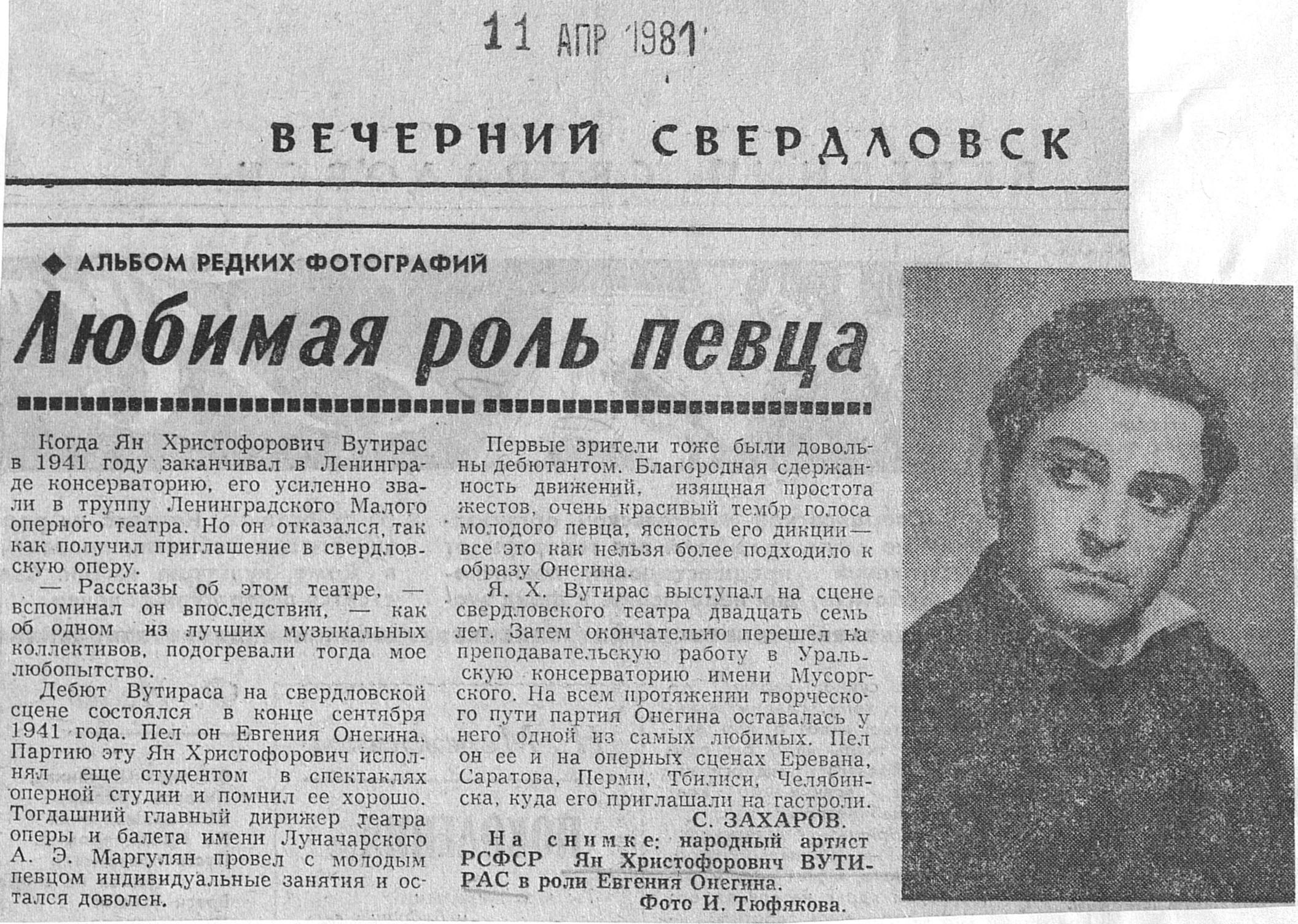 11 АПР 1981

ВЕЧЕРНИЙ СВЕРДЛОВСК

◆ АЛЬБОМ РЕДКИХ ФОТОГРАФИЙ

Любимая роль певца

Когда Ян Христофорович Вутирас в 1941 году заканчивал в Ленинграде консерваторию, его усиленно звали в труппу Ленинградского Малого оперного театра. Но он отказался, так как получил приглашение в свердловскую оперу.

— Рассказы об этом театре, — вспоминал он впоследствии, — как об одном из лучших музыкальных коллективов, подогревали тогда мое любопытство.

Дебют Вутираса на свердловской сцене состоялся в конце сентября 1941 года. Пел он Евгения Онегина. Партию эту Ян Христофорович исполнял еще студентом в спектаклях оперной студии и помнил ее хорошо. Тогдашний главный дирижер театра оперы и балета имени Луначарского А. Э. Маргулян провел с молодым певцом индивидуальные занятия и остался доволен.

Первые зрители тоже были довольны дебютантом. Благородная сдержанность движений, изящная простота жестов, очень красивый тембр голоса молодого певца, ясность его дикции — все это как нельзя более подходило к образу Онегина.

Я. Х. Вутирас выступал на сцене свердловского театра двадцать семь лет. Затем окончательно перешел на преподавательскую работу в Уральскую консерваторию имени Мусоргского. На всем протяжении творческого пути партия Онегина оставалась у него одной из самых любимых. Пел он ее и на оперных сценах Еревана, Саратова, Перми, Тбилиси, Челябинска, куда его приглашали на гастроли.

С. ЗАХАРОВ.

На снимке: народный артист РСФСР Ян Христофорович ВУТИРАС в роли Евгения Онегина.

Фото И. Тюфякова.